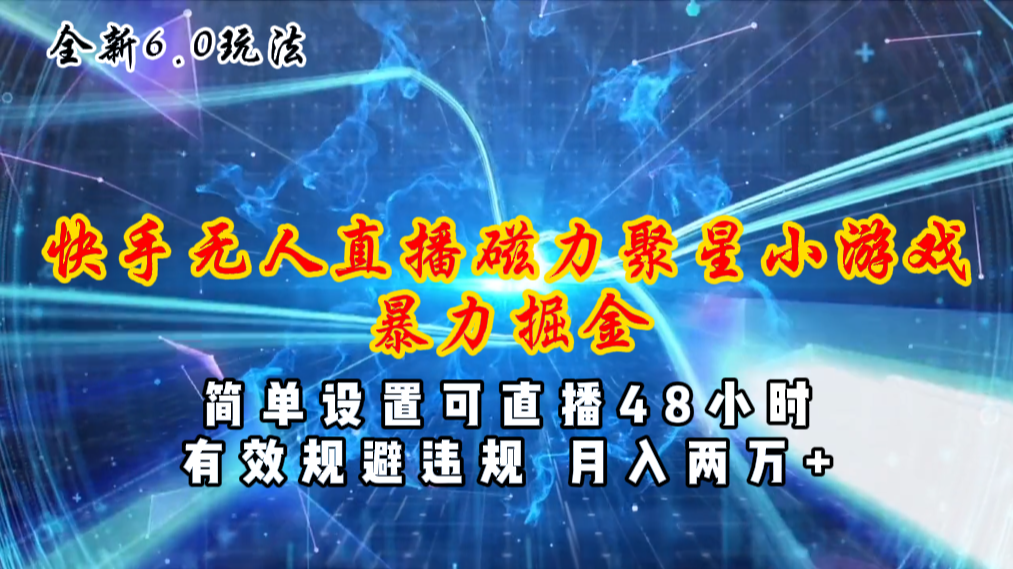 全新6.0玩法

快手无人直播磁力聚星小游戏
暴力掘金

简单设置可直播48小时
有效规避违规 月入两万+